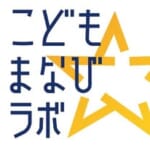 こども
まなび
ラボ